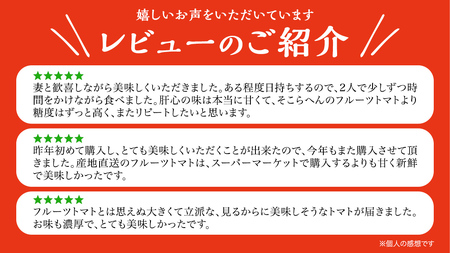 嬉しいお声をいただいています

レビューのご紹介

★★★★★
妻と歓喜しながら美味しくいただきました。ある程度日持ちするので、2人で少しずつ時間をかけながら食べました。肝心の味は本当に甘くて、そこらへんのフルーツトマトより糖度はずっと高く、またリピートしたいと思います。

★★★★★
昨年初めて購入し、とても美味しくいただくことが出来たので、今年もまた購入させて頂きました。産地直送のフルーツトマトは、スーパーマーケットで購入するよりも甘く新鮮で美味しかったです。

★★★★★
フルーツトマトとは思えぬ大きくて立派な、見るからに美味しそうなトマトが届きました。お味も濃厚で、とても美味しかったです。

※個人の感想です